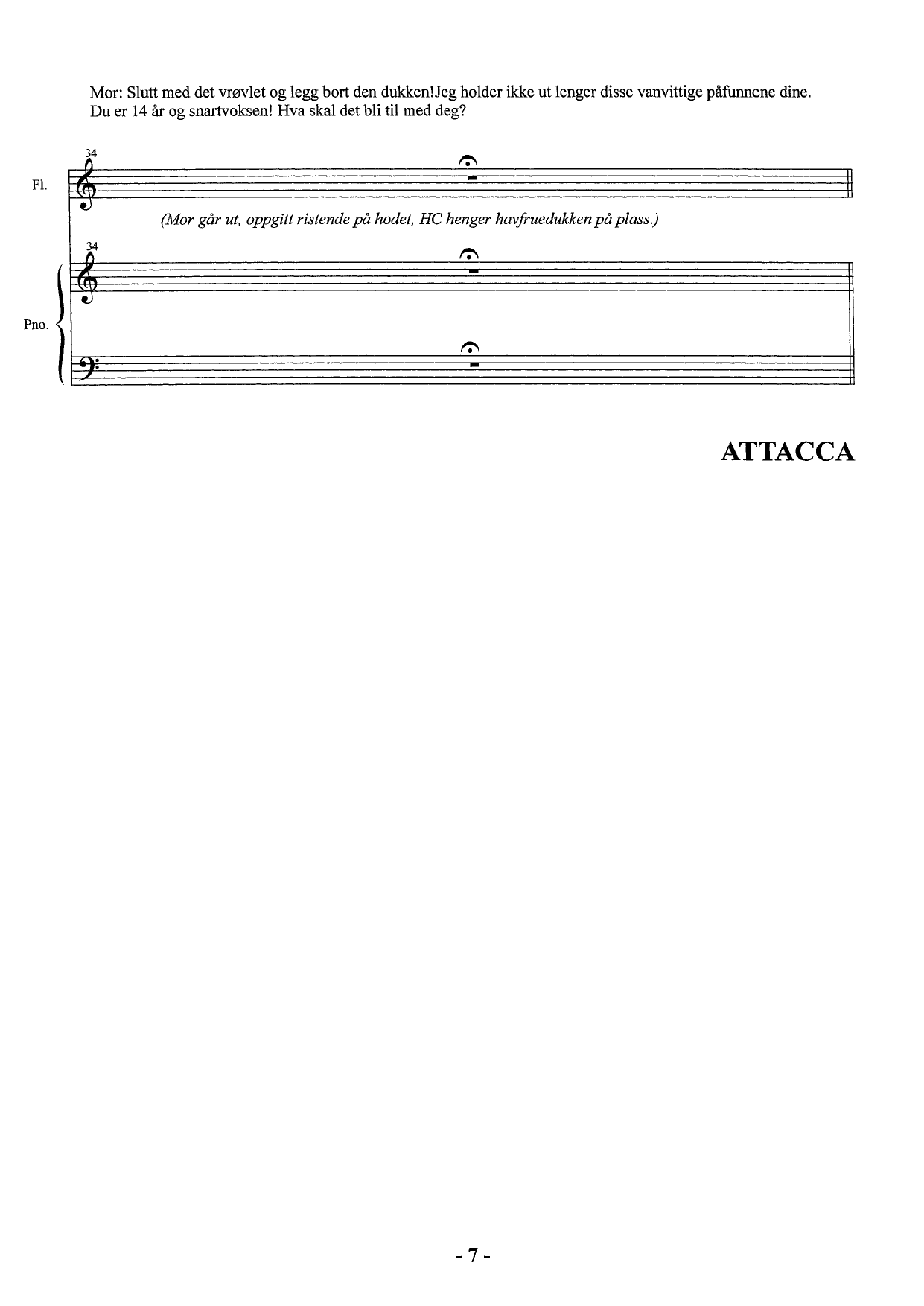 Mor: Slutt med det vrøvlet og legg bort den dukken!Jeg holder ikke ut lenger disse vanvittige påfunnene dine. Du er 14 år og snartvoksen! Hva skal det bli til med deg?

34

Fl.

(Mor går ut, oppgitt ristende på hodet, HC henger havfruedukken på plass.)

34

Pno.

ATTACCA

- 7 -